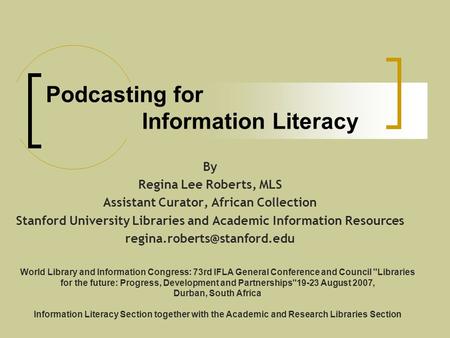 Podcasting for
Information Literacy

By
Regina Lee Roberts, MLS
Assistant Curator, African Collection
Stanford University Libraries and Academic Information Resources
regina.roberts@stanford.edu

World Library and Information Congress: 73rd IFLA General Conference and Council "Libraries for the future: Progress, Development and Partnerships" 19-23 August 2007, Durban, South Africa

Information Literacy Section together with the Academic and Research Libraries Section